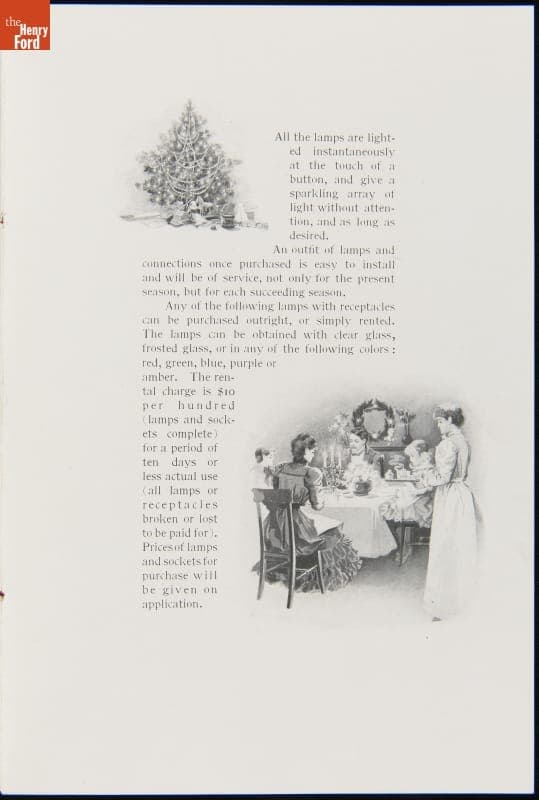 the Henry Ford

All the lamps are lighted instantaneously at the touch of a button, and give a sparkling array of light without attention, and as long as desired.

An outfit of lamps and connections once purchased is easy to install and will be of service, not only for the present season, but for each succeeding season.

Any of the following lamps with receptacles can be purchased outright, or simply rented. The lamps can be obtained with clear glass, frosted glass, or in any of the following colors: red, green, blue, purple or amber. The rental charge is $10 per hundred (lamps and sockets complete) for a period of ten days or less actual use (all lamps or receptacles broken or lost to be paid for). Prices of lamps and sockets for purchase will be given on application.